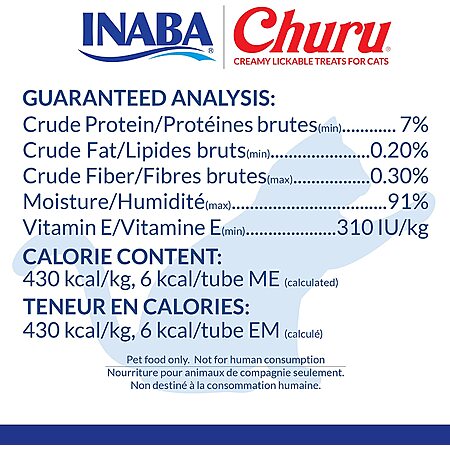 INABA®

Churu®
CREAMY LICKABLE TREATS FOR CATS

GUARANTEED ANALYSIS:
Crude Protein/Protéines brutes(min) 7%
Crude Fat/Lipides bruts(min) 0.20%
Crude Fiber/Fibres brutes(max) 0.30%
Moisture/Humidité(max) 91%
Vitamin E/Vitamine E(min) 310 IU/kg

CALORIE CONTENT:
430 kcal/kg, 6 kcal/tube ME (calculated)

TENEUR EN CALORIES:
430 kcal/kg, 6 kcal/tube EM (calculé)

Pet food only. Not for human consumption
Nourriture pour animaux de compagnie seulement.
Non destiné à la consommation humaine.